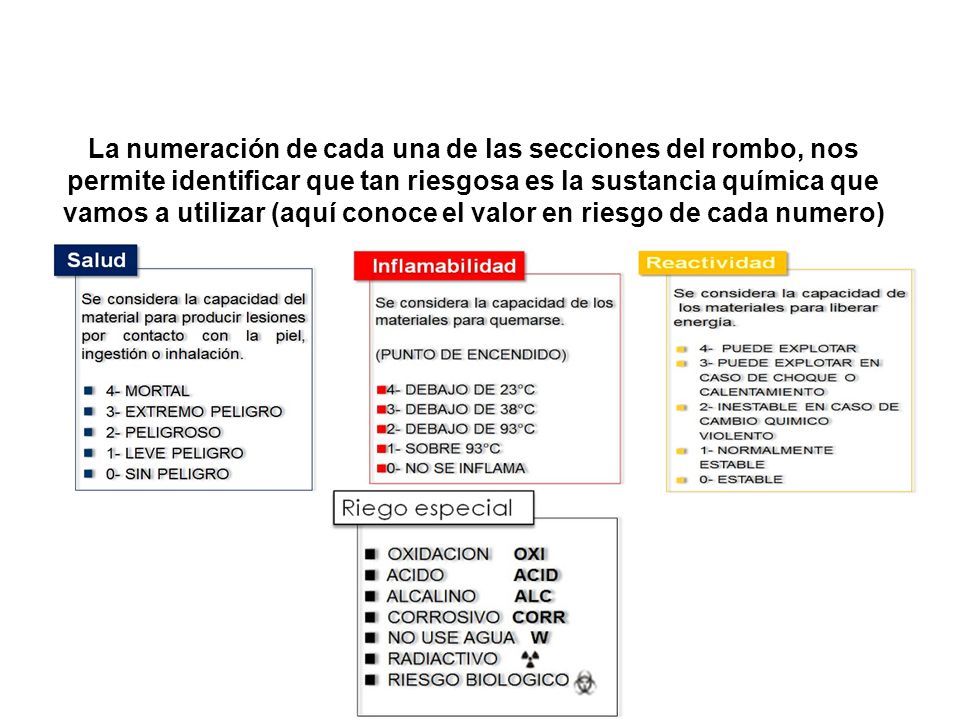 La numeración de cada una de las secciones del rombo, nos permite identificar que tan riesgosa es la sustancia química que vamos a utilizar (aquí conoce el valor en riesgo de cada numero)

Salud

Se considera la capacidad del material para producir lesiones por contacto con la piel, ingestión o inhalación.

4- MORTAL
3- EXTREMO PELIGRO
2- PELIGROSO
1- LEVE PELIGRO
0- SIN PELIGRO

Inflamabilidad

Se considera la capacidad de los materiales para quemarse.

(PUNTO DE ENCENDIDO)

4- DEBAJO DE 23°C
3- DEBAJO DE 38°C
2- DEBAJO DE 93°C
1- SOBRE 93°C
0- NO SE INFLAMA

Reactividad

Se considera la capacidad de los materiales para liberar energía.

4- PUEDE EXPLOTAR
3- PUEDE EXPLOTAR EN CASO DE CHOQUE O CALENTAMIENTO
2- INESTABLE EN CASO DE CAMBIO QUIMICO VIOLENTO
1- NORMALMENTE ESTABLE
0- ESTABLE

Riego especial

OXIDACION OXI
ACIDO ACID
ALCALINO ALC
CORROSIVO CORR
NO USE AGUA W
RADIACTIVO
RIESGO BIOLOGICO